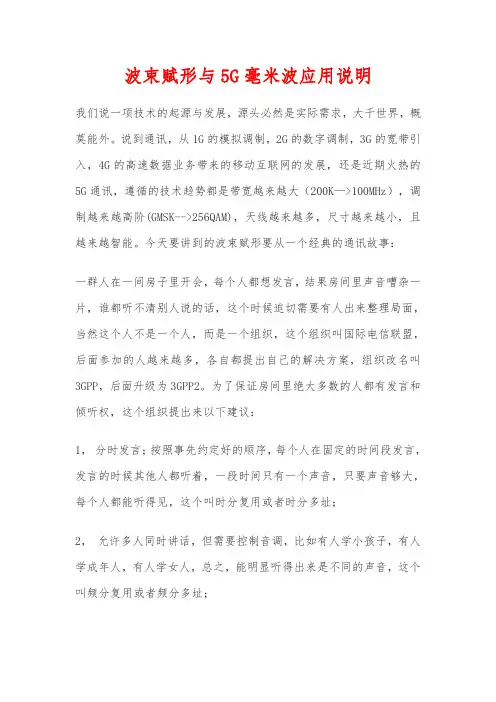 波束赋形与5G毫米波应用说明

我们说一项技术的起源与发展，源头必然是实际需求，大千世界，概莫能外。说到通讯，从1G的模拟调制，2G的数字调制，3G的宽带引入，4G的高速数据业务带来的移动互联网的发展，还是近期火热的5G通讯，遵循的技术趋势都是带宽越来越大（200K—>100MHz），调制越来越高阶(GMSK-->256QAM)，天线越来越多，尺寸越来越小，且越来越智能。今天要讲到的波束赋形要从一个经典的通讯故事：

一群人在一间房子里开会，每个人都想发言，结果房间里声音嘈杂一片，谁都听不清别人说的话，这个时候迫切需要有人出来整理局面，当然这个人不是一个人，而是一个组织，这个组织叫国际电信联盟，后面参加的人越来越多，各自都提出自己的解决方案，组织改名叫3GPP，后面升级为3GPP2。为了保证房间里绝大多数的人都有发言和倾听权，这个组织提出来以下建议：

1， 分时发言：按照事先约定好的顺序，每个人在固定的时间段发言，发言的时候其他人都听着，一段时间只有一个声音，只要声音够大，每个人都能听得见，这个叫时分复用或者时分多址；

2， 允许多人同时讲话，但需要控制音调，比如有人学小孩子，有人学成年人，有人学女人，总之，能明显听得出来是不同的声音，这个叫频分复用或者频分多址；